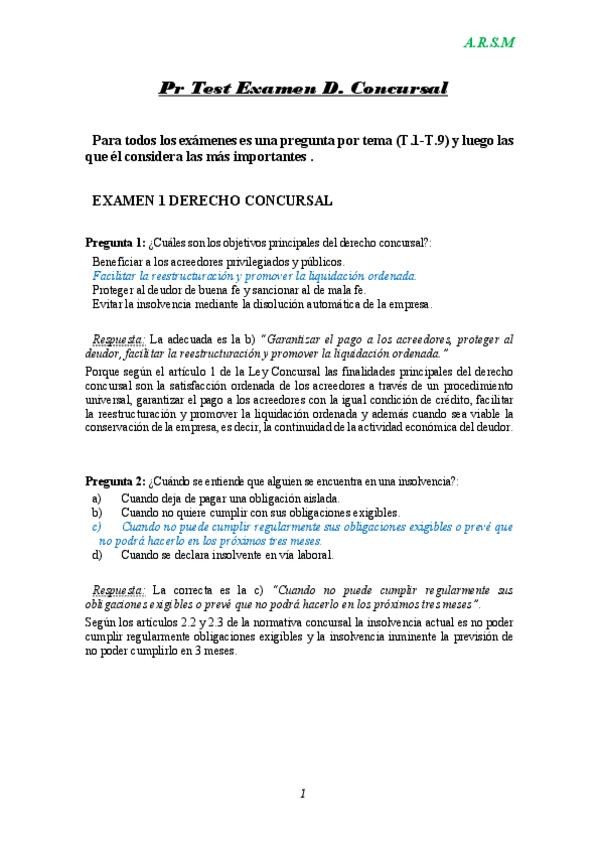 A.R.S.M

Pr Test Examen D. Concursal

Para todos los exámenes es una pregunta por tema (T.1-T.9) y luego las que él considera las más importantes .

EXAMEN 1 DERECHO CONCURSAL

Pregunta 1: ¿Cuáles son los objetivos principales del derecho concursal?:

Beneficiar a los acreedores privilegiados y públicos.
Facilitar la reestructuración y promover la liquidación ordenada.
Proteger al deudor de buena fe y sancionar al de mala fe.
Evitar la insolvencia mediante la disolución automática de la empresa.

Respuesta: La adecuada es la b) "Garantizar el pago a los acreedores, proteger al deudor, facilitar la reestructuración y promover la liquidación ordenada."

Porque según el artículo 1 de la Ley Concursal las finalidades principales del derecho concursal son la satisfacción ordenada de los acreedores a través de un procedimiento universal, garantizar el pago a los acreedores con la igual condición de crédito, facilitar la reestructuración y promover la liquidación ordenada y además cuando sea viable la conservación de la empresa, es decir, la continuidad de la actividad económica del deudor.

Pregunta 2: ¿Cuándo se entiende que alguien se encuentra en una insolvencia?:
a) Cuando deja de pagar una obligación aislada.
b) Cuando no quiere cumplir con sus obligaciones exigibles.
c) Cuando no puede cumplir regularmente sus obligaciones exigibles o prevé que no podrá hacerlo en los próximos tres meses.
d) Cuando se declara insolvente en vía laboral.

Respuesta: La correcta es la c) "Cuando no puede cumplir regularmente sus obligaciones exigibles o prevé que no podrá hacerlo en los próximos tres meses".

Según los artículos 2.2 y 2.3 de la normativa concursal la insolvencia actual es no poder cumplir regularmente obligaciones exigibles y la insolvencia inminente la previsión de no poder cumplirlo en 3 meses.

1